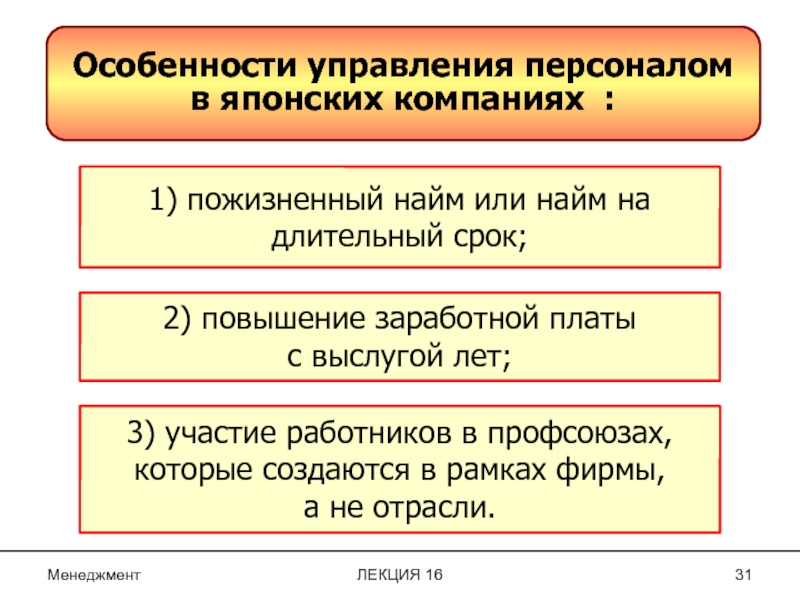 Особенности управления персоналом в японских компаниях :

1) пожизненный найм или найм на длительный срок;

2) повышение заработной платы с выслугой лет;

3) участие работников в профсоюзах, которые создаются в рамках фирмы, а не отрасли.

Менеджмент

ЛЕКЦИЯ 16

31